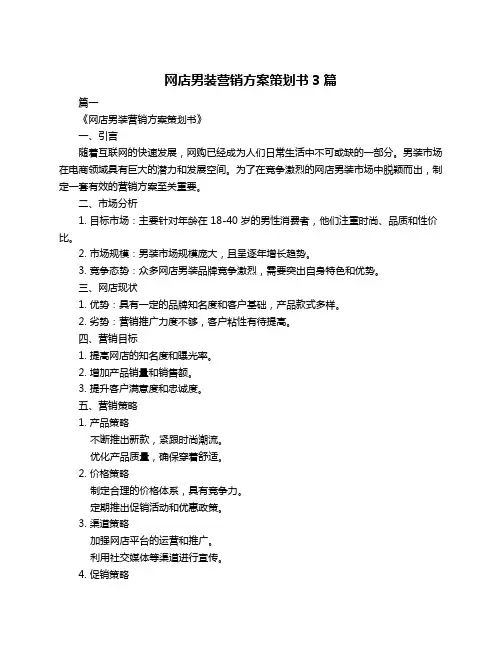 网店男装营销方案策划书 3 篇

篇一

《网店男装营销方案策划书》

一、引言

随着互联网的快速发展，网购已经成为人们日常生活中不可或缺的一部分。男装市场在电商领域具有巨大的潜力和发展空间。为了在竞争激烈的网店男装市场中脱颖而出，制定一套有效的营销方案至关重要。

二、市场分析

1. 目标市场：主要针对年龄在 18-40 岁的男性消费者，他们注重时尚、品质和性价比。

2. 市场规模：男装市场规模庞大，且呈逐年增长趋势。

3. 竞争态势：众多网店男装品牌竞争激烈，需要突出自身特色和优势。

三、网店现状

1. 优势：具有一定的品牌知名度和客户基础，产品款式多样。

2. 劣势：营销推广力度不够，客户粘性有待提高。

四、营销目标

1. 提高网店的知名度和曝光率。

2. 增加产品销量和销售额。

3. 提升客户满意度和忠诚度。

五、营销策略

1. 产品策略

不断推出新款，紧跟时尚潮流。

优化产品质量，确保穿着舒适。

2. 价格策略

制定合理的价格体系，具有竞争力。

定期推出促销活动和优惠政策。

3. 渠道策略

加强网店平台的运营和推广。

利用社交媒体等渠道进行宣传。

4. 促销策略